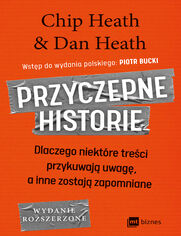 Chip Heath
& Dan Heath

Wstęp do wydania polskiego: PIOTR BUCKI

PRZYCZEPNE HISTORIE

Dlaczego niektóre treści przykuwają uwagę, a inne zostają zapomniane

WYDANIE ROZSZERZONE

mt biznes